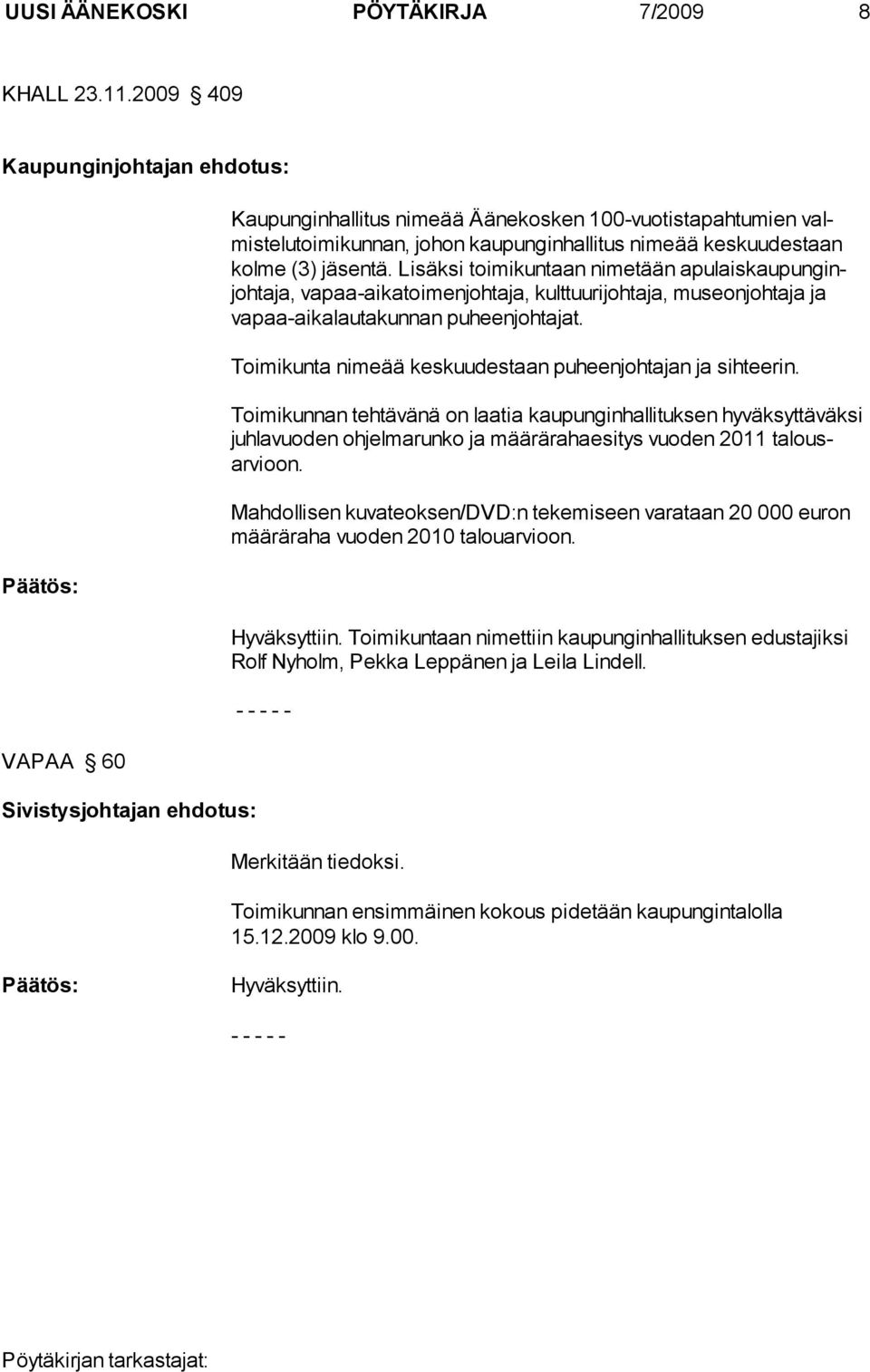 UUSI ÄÄNEKOSKI PÖYTÄKIRJA 7/2009 8

KHALL 23.11.2009 § 409

Kaupunginjohtajan ehdotus:

Kaupunginhallitus nimeää Äänekosken 100-vuotistapahtumien valmistelutoimikunnan, johon kaupunginhallitus nimeää keskuudestaan kolme (3) jäsentä. Lisäksi toimikuntaan nimetään apulaiskaupunginjohtaja, vapaa-aikatoimenjohtaja, kulttuurijohtaja, museonjohtaja ja vapaa-aikalautakunnan puheenjohtajat.

Toimikunta nimeää keskuudestaan puheenjohtajan ja sihteerin.

Toimikunnan tehtävänä on laatia kaupunginhallituksen hyväksyttäväksi juhlavuoden ohjelmarunko ja määrärahaesitys vuoden 2011 talousarvioon.

Mahdollisen kuvateoksen/DVD:n tekemiseen varataan 20 000 euron määräraha vuoden 2010 talouarvioon.

Päätös:

Hyväksyttiin. Toimikuntaan nimettiin kaupunginhallituksen edustajiksi Rolf Nyholm, Pekka Leppänen ja Leila Lindell.

- - - - -

VAPAA § 60

Sivistysjohtajan ehdotus:

Merkitään tiedoksi.

Toimikunnan ensimmäinen kokous pidetään kaupungintalolla 15.12.2009 klo 9.00.

Päätös:

Hyväksyttiin.

- - - - -

Pöytäkirjan tarkastajat: